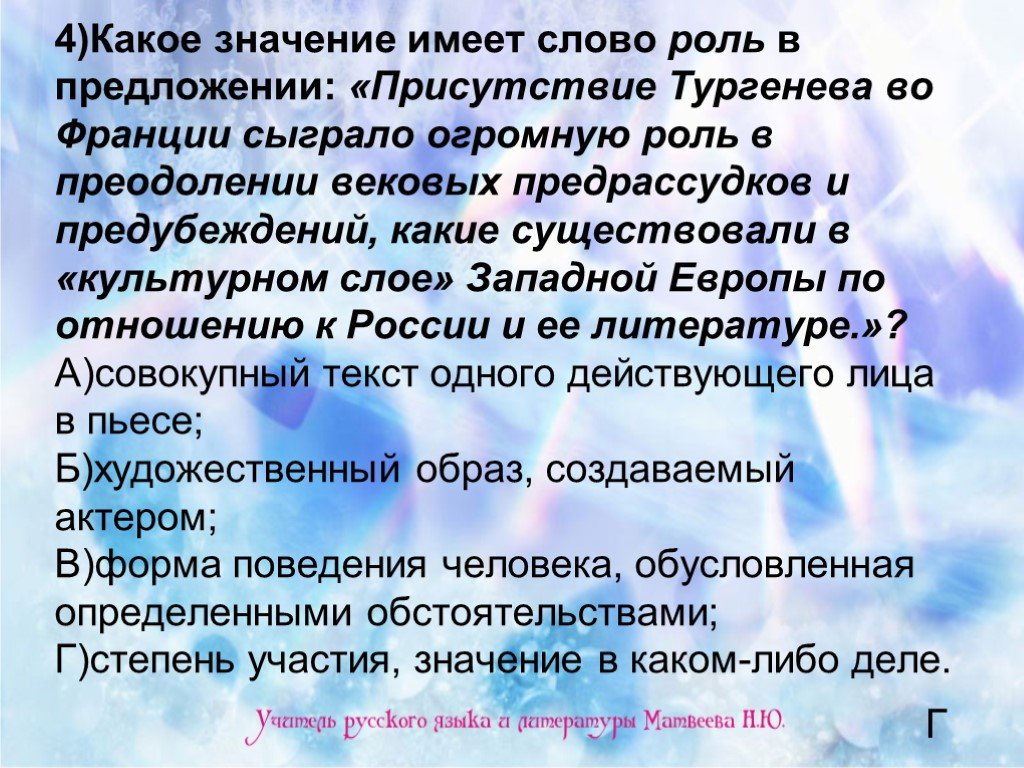 4)Какое значение имеет слово роль в предложении: «Присутствие Тургенева во Франции сыграло огромную роль в преодолении вековых предрассудков и предубеждений, какие существовали в «культурном слое» Западной Европы по отношению к России и ее литературе.»?
А)совокупный текст одного действующего лица в пьесе;
Б)художественный образ, создаваемый актером;
В)форма поведения человека, обусловленная определенными обстоятельствами;
Г)степень участия, значение в каком-либо деле.

Учитель русского языка и литературы Матвеева Н.Ю.

Г